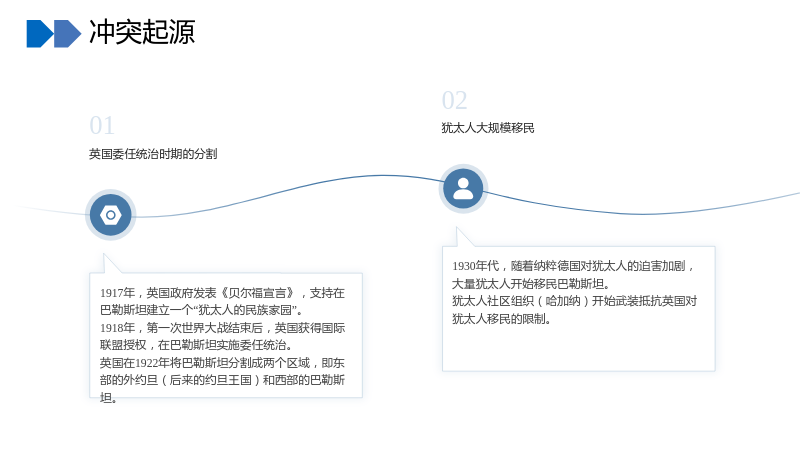 冲突起源

01

英国委任统治时期的分割

1917年，英国政府发表《贝尔福宣言》，支持在巴勒斯坦建立一个“犹太人的民族家园”。
1918年，第一次世界大战结束后，英国获得国际联盟授权，在巴勒斯坦实施委任统治。
英国在1922年将巴勒斯坦分割成两个区域，即东部的外约旦（后来的约旦王国）和西部的巴勒斯坦。

02

犹太人大规模移民

1930年代，随着纳粹德国对犹太人的迫害加剧，大量犹太人开始移民巴勒斯坦。
犹太人社区组织（哈加纳）开始武装抵抗英国对犹太人移民的限制。